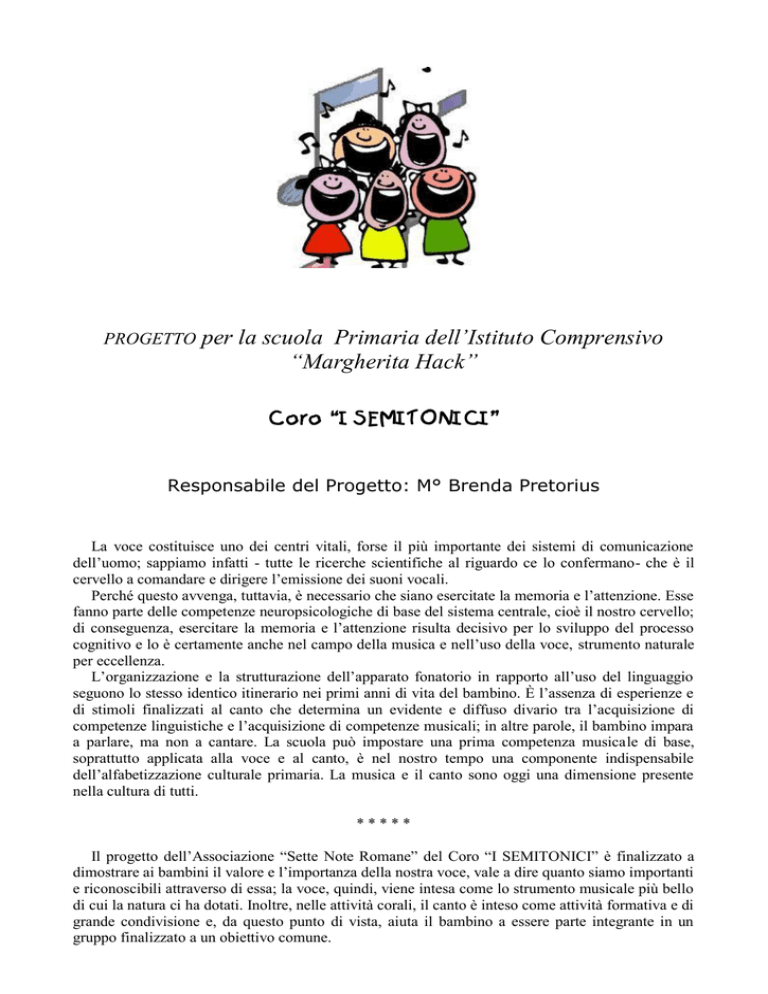 PROGETTO per la scuola Primaria dell'Istituto Comprensivo "Margherita Hack"

Coro "I SEMITONICI"

Responsabile del Progetto: M° Brenda Pretorius

La voce costituisce uno dei centri vitali, forse il più importante dei sistemi di comunicazione dell'uomo; sappiamo infatti - tutte le ricerche scientifiche al riguardo ce lo confermano- che è il cervello a comandare e dirigere l'emissione dei suoni vocali.

Perché questo avvenga, tuttavia, è necessario che siano esercitate la memoria e l'attenzione. Esse fanno parte delle competenze neuropsicologiche di base del sistema centrale, cioè il nostro cervello; di conseguenza, esercitare la memoria e l'attenzione risulta decisivo per lo sviluppo del processo cognitivo e lo è certamente anche nel campo della musica e nell'uso della voce, strumento naturale per eccellenza.

L'organizzazione e la strutturazione dell'apparato fonatorio in rapporto all'uso del linguaggio seguono lo stesso identico itinerario nei primi anni di vita del bambino. È l'assenza di esperienze e di stimoli finalizzati al canto che determina un evidente e diffuso divario tra l'acquisizione di competenze linguistiche e l'acquisizione di competenze musicali; in altre parole, il bambino impara a parlare, ma non a cantare. La scuola può impostare una prima competenza musicale di base, soprattutto applicata alla voce e al canto, è nel nostro tempo una componente indispensabile dell'alfabetizzazione culturale primaria. La musica e il canto sono oggi una dimensione presente nella cultura di tutti.

* * * * *

Il progetto dell'Associazione "Sette Note Romane" del Coro "I SEMITONICI" è finalizzato a dimostrare ai bambini il valore e l'importanza della nostra voce, vale a dire quanto siamo importanti e riconoscibili attraverso di essa; la voce, quindi, viene intesa come lo strumento musicale più bello di cui la natura ci ha dotati. Inoltre, nelle attività corali, il canto è inteso come attività formativa e di grande condivisione e, da questo punto di vista, aiuta il bambino a essere parte integrante in un gruppo finalizzato a un obiettivo comune.